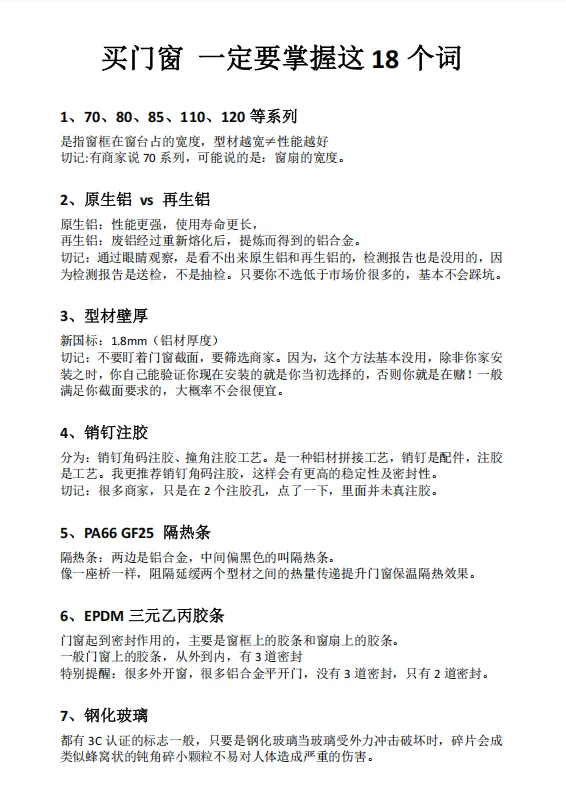 买门窗 一定要掌握这 18 个词

1、70、80、85、110、120 等系列

是指窗框在窗台占的宽度，型材越宽≠性能越好
切记:有商家说 70 系列，可能说的是：窗扇的宽度。

2、原生铝 vs 再生铝

原生铝：性能更强，使用寿命更长，
再生铝：废铝经过重新熔化后，提炼而得到的铝合金。
切记：通过眼睛观察，是看不出来原生铝和再生铝的，检测报告也是没用的，因为检测报告是送检，不是抽检。只要你不选低于市场价很多的，基本不会踩坑。

3、型材壁厚

新国标：1.8mm（铝材厚度）
切记：不要盯着门窗截面，要筛选商家。因为，这个方法基本没用，除非你家安装之时，你自己能验证你现在安装的就是你当初选择的，否则你就是在赌！一般满足你截面要求的，大概率不会很便宜。

4、销钉注胶

分为：销钉角码注胶、撞角注胶工艺。是一种铝材拼接工艺，销钉是配件，注胶是工艺。我更推荐销钉角码注胶，这样会有更高的稳定性及密封性。
切记：很多商家，只是在 2 个注胶孔，点了一下，里面并未真注胶。

5、PA66 GF25 隔热条

隔热条：两边是铝合金，中间偏黑色的叫隔热条。
像一座桥一样，阻隔延缓两个型材之间的热量传递提升门窗保温隔热效果。

6、EPDM 三元乙丙胶条

门窗起到密封作用的，主要是窗框上的胶条和窗扇上的胶条。
一般门窗上的胶条，从外到内，有 3 道密封
特别提醒：很多外开窗，很多铝合金平开门，没有 3 道密封，只有 2 道密封。

7、钢化玻璃

都有 3C 认证的标志一般，只要是钢化玻璃当玻璃受外力冲击破坏时，碎片会成类似蜂窝状的钝角碎小颗粒不易对人体造成严重的伤害。